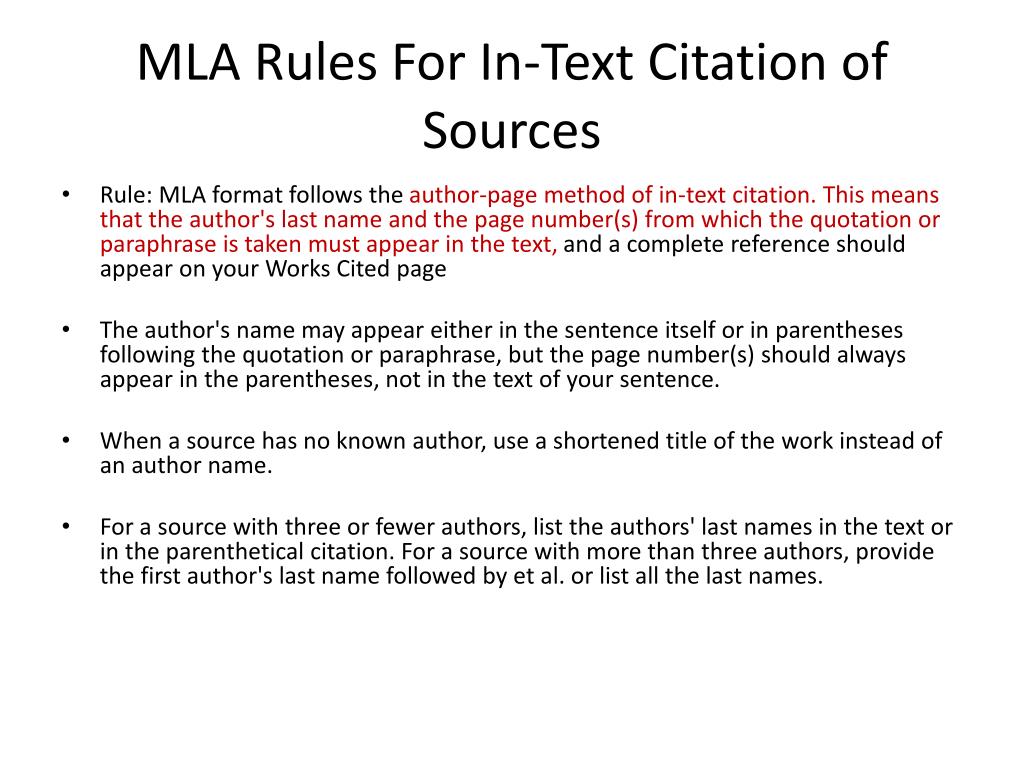 MLA Rules For In-Text Citation of Sources

• Rule: MLA format follows the author-page method of in-text citation. This means that the author's last name and the page number(s) from which the quotation or paraphrase is taken must appear in the text, and a complete reference should appear on your Works Cited page

• The author's name may appear either in the sentence itself or in parentheses following the quotation or paraphrase, but the page number(s) should always appear in the parentheses, not in the text of your sentence.

• When a source has no known author, use a shortened title of the work instead of an author name.

• For a source with three or fewer authors, list the authors' last names in the text or in the parenthetical citation. For a source with more than three authors, provide the first author's last name followed by et al. or list all the last names.